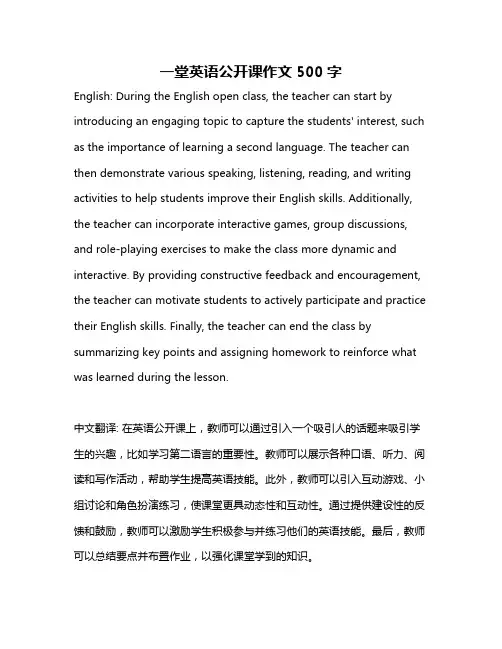 一堂英语公开课作文 500 字

English: During the English open class, the teacher can start by introducing an engaging topic to capture the students' interest, such as the importance of learning a second language. The teacher can then demonstrate various speaking, listening, reading, and writing activities to help students improve their English skills. Additionally, the teacher can incorporate interactive games, group discussions, and role-playing exercises to make the class more dynamic and interactive. By providing constructive feedback and encouragement, the teacher can motivate students to actively participate and practice their English skills. Finally, the teacher can end the class by summarizing key points and assigning homework to reinforce what was learned during the lesson.

中文翻译: 在英语公开课上，教师可以通过引入一个吸引人的话题来吸引学生的兴趣，比如学习第二语言的重要性。教师可以展示各种口语、听力、阅读和写作活动，帮助学生提高英语技能。此外，教师可以引入互动游戏、小组讨论和角色扮演练习，使课堂更具动态性和互动性。通过提供建设性的反馈和鼓励，教师可以激励学生积极参与并练习他们的英语技能。最后，教师可以总结要点并布置作业，以强化课堂学到的知识。